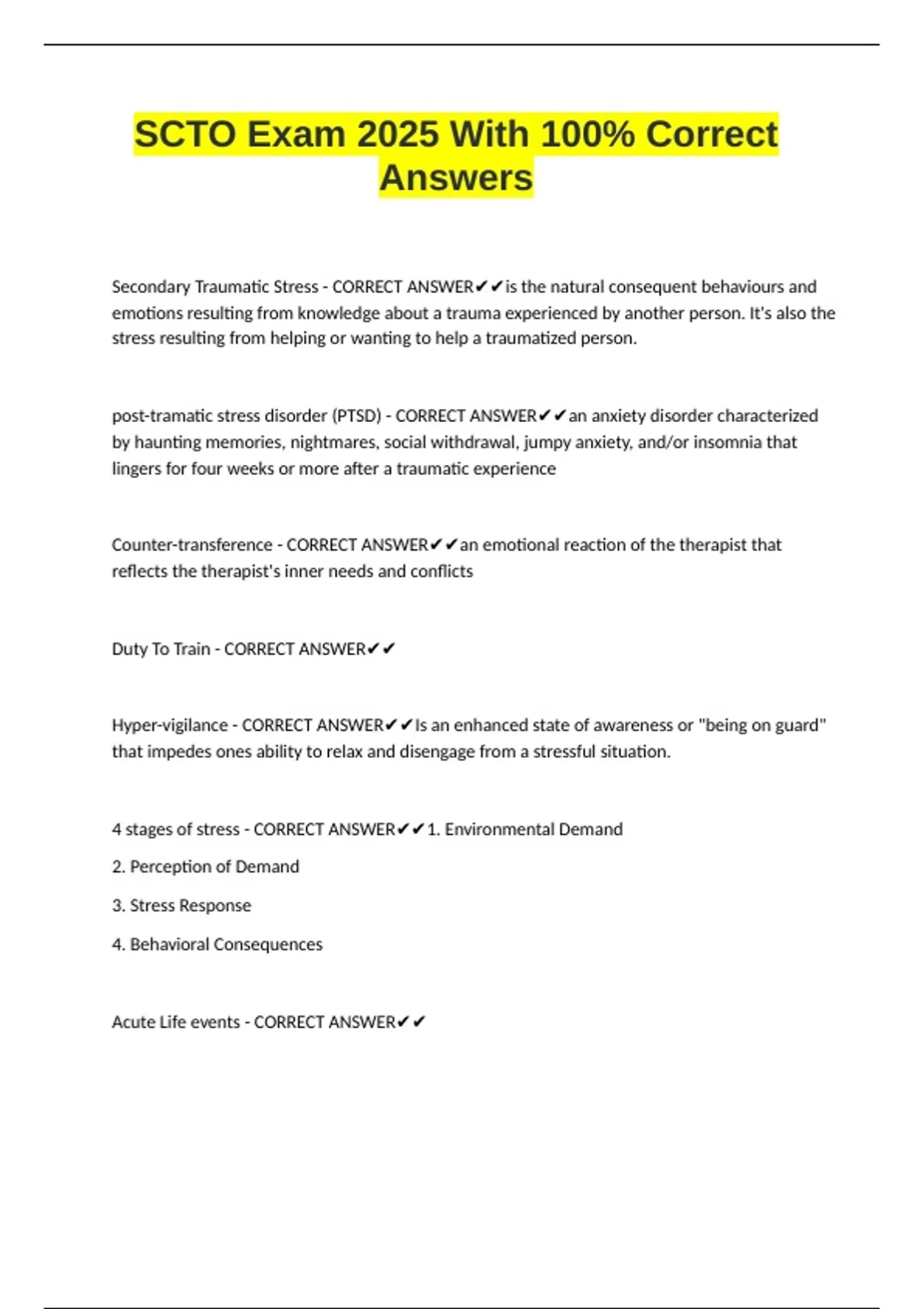 SCTO Exam 2025 With 100% Correct Answers

Secondary Traumatic Stress - CORRECT ANSWER✔✔is the natural consequent behaviours and emotions resulting from knowledge about a trauma experienced by another person. It's also the stress resulting from helping or wanting to help a traumatized person.

post-tramatic stress disorder (PTSD) - CORRECT ANSWER✔✔an anxiety disorder characterized by haunting memories, nightmares, social withdrawal, jumpy anxiety, and/or insomnia that lingers for four weeks or more after a traumatic experience

Counter-transference - CORRECT ANSWER✔✔an emotional reaction of the therapist that reflects the therapist's inner needs and conflicts

Duty To Train - CORRECT ANSWER✔✔

Hyper-vigilance - CORRECT ANSWER✔✔Is an enhanced state of awareness or "being on guard" that impedes ones ability to relax and disengage from a stressful situation.

4 stages of stress - CORRECT ANSWER✔✔1. Environmental Demand

2. Perception of Demand

3. Stress Response

4. Behavioral Consequences

Acute Life events - CORRECT ANSWER✔✔